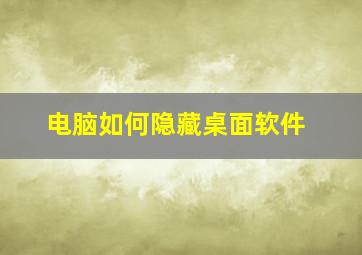 电脑如何隐藏桌面软件